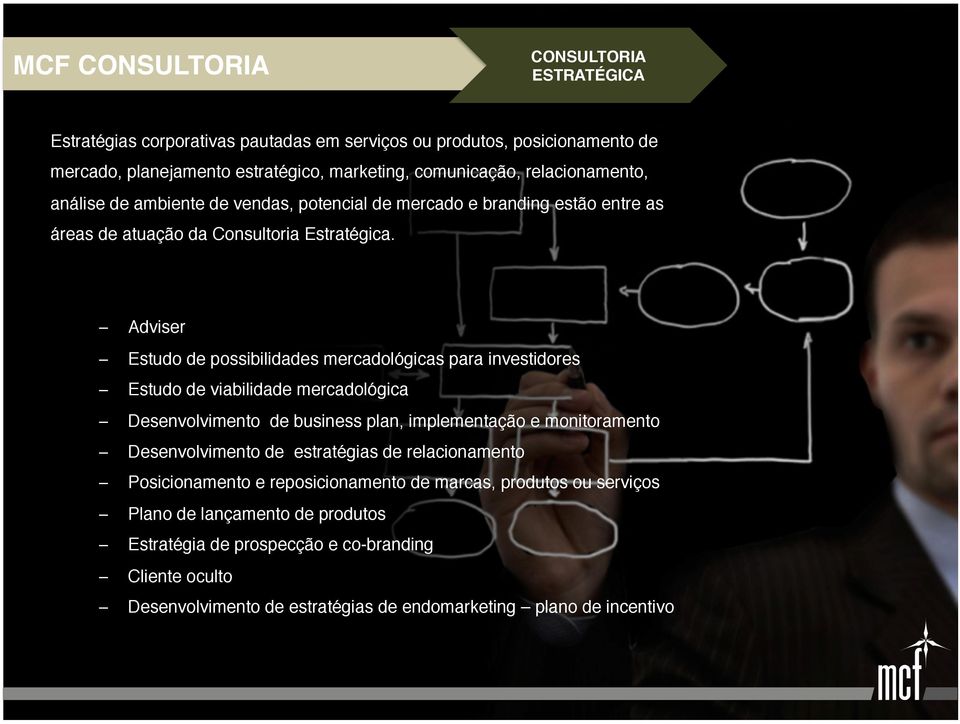 MCF CONSULTORIA

CONSULTORIA ESTRATÉGICA

Estratégias corporativas pautadas em serviços ou produtos, posicionamento de mercado, planejamento estratégico, marketing, comunicação, relacionamento, análise de ambiente de vendas, potencial de mercado e branding estão entre as áreas de atuação da Consultoria Estratégica.

– Adviser
– Estudo de possibilidades mercadológicas para investidores
– Estudo de viabilidade mercadológica
– Desenvolvimento de business plan, implementação e monitoramento
– Desenvolvimento de estratégias de relacionamento
– Posicionamento e reposicionamento de marcas, produtos ou serviços
– Plano de lançamento de produtos
– Estratégia de prospecção e co-branding
– Cliente oculto
– Desenvolvimento de estratégias de endomarketing – plano de incentivo

mcf